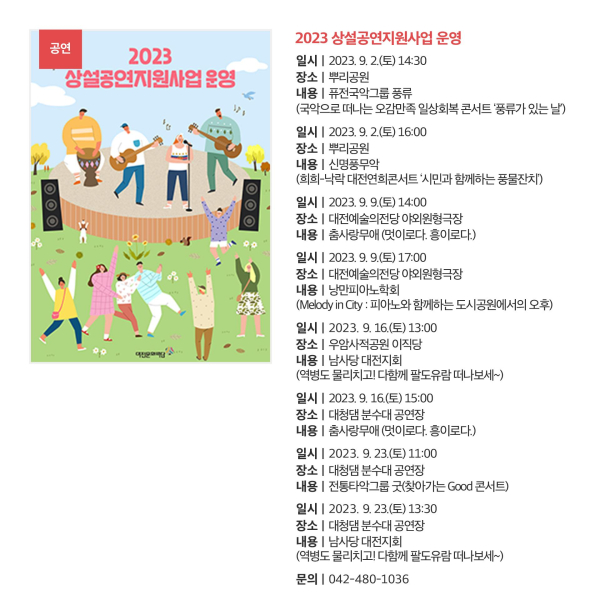 공연

2023
상설공연지원사업 운영

대전문화재단

2023 상설공연지원사업 운영

일시 | 2023. 9. 2.(토) 14:30
장소 | 뿌리공원
내용 | 퓨전국악그룹 풍류
(국악으로 떠나는 오감만족 일상회복 콘서트 '풍류가 있는 날')

일시 | 2023. 9. 2.(토) 16:00
장소 | 뿌리공원
내용 | 신명풍무악
(희희-낙락 대전연희콘서트 '시민과 함께하는 풍물잔치')

일시 | 2023. 9. 9.(토) 14:00
장소 | 대전예술의전당 야외원형극장
내용 | 춤사랑무애 (멋이로다. 흥이로다.)

일시 | 2023. 9. 9.(토) 17:00
장소 | 대전예술의전당 야외원형극장
내용 | 낭만피아노학회
(Melody in City : 피아노와 함께하는 도시공원에서의 오후)

일시 | 2023. 9. 16.(토) 13:00
장소 | 우암사적공원 이직당
내용 | 남사당 대전지회
(역병도 물리치고! 다함께 팔도유람 떠나보세~)

일시 | 2023. 9. 16.(토) 15:00
장소 | 대청댐 분수대 공연장
내용 | 춤사랑무애 (멋이로다. 흥이로다.)

일시 | 2023. 9. 23.(토) 11:00
장소 | 대청댐 분수대 공연장
내용 | 전통타악그룹 굿(찾아가는 Good 콘서트)

일시 | 2023. 9. 23.(토) 13:30
장소 | 대청댐 분수대 공연장
내용 | 남사당 대전지회
(역병도 물리치고! 다함께 팔도유람 떠나보세~)

문의 | 042-480-1036